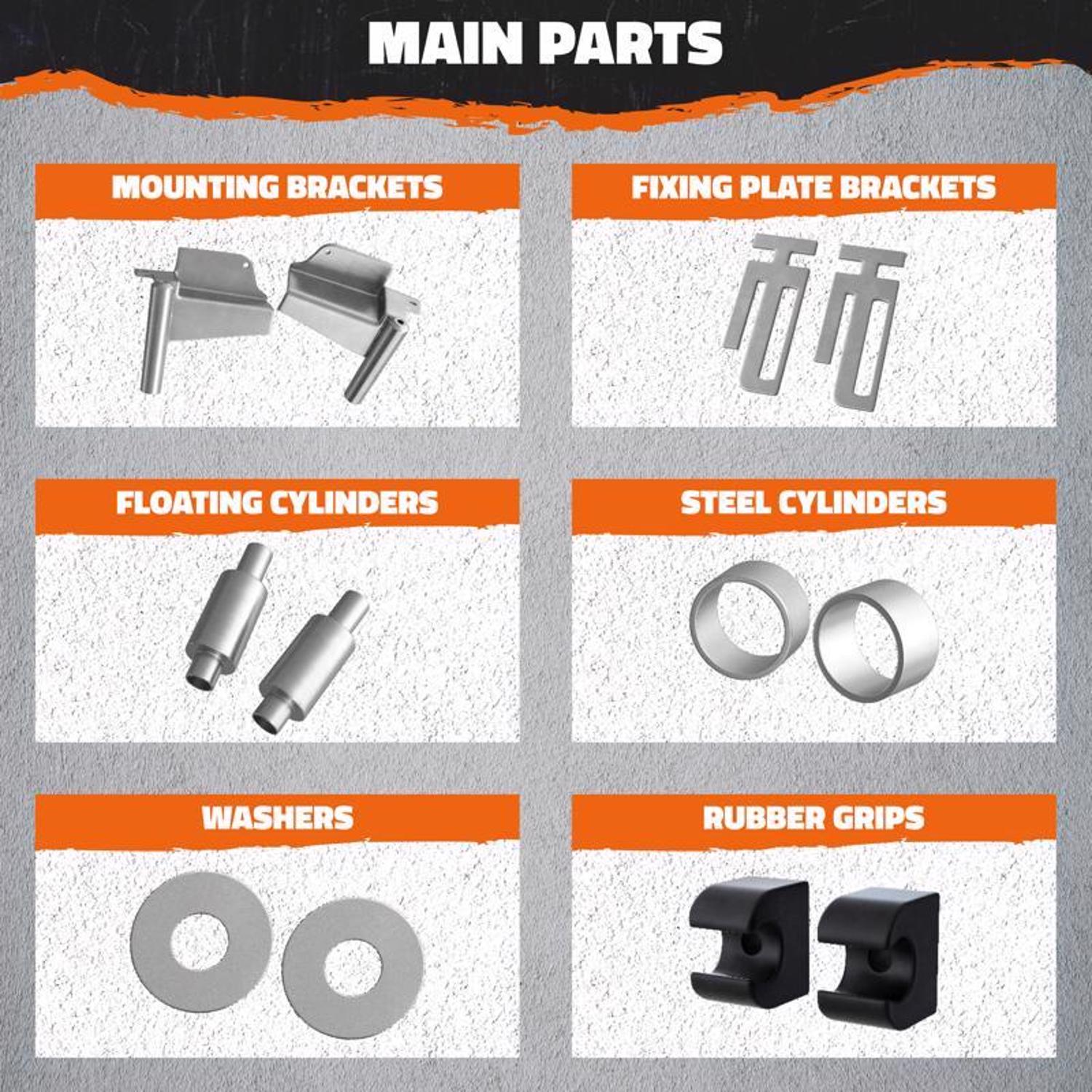 MAIN PARTS

MOUNTING BRACKETS

FIXING PLATE BRACKETS

FLOATING CYLINDERS

STEEL CYLINDERS

WASHERS

RUBBER GRIPS